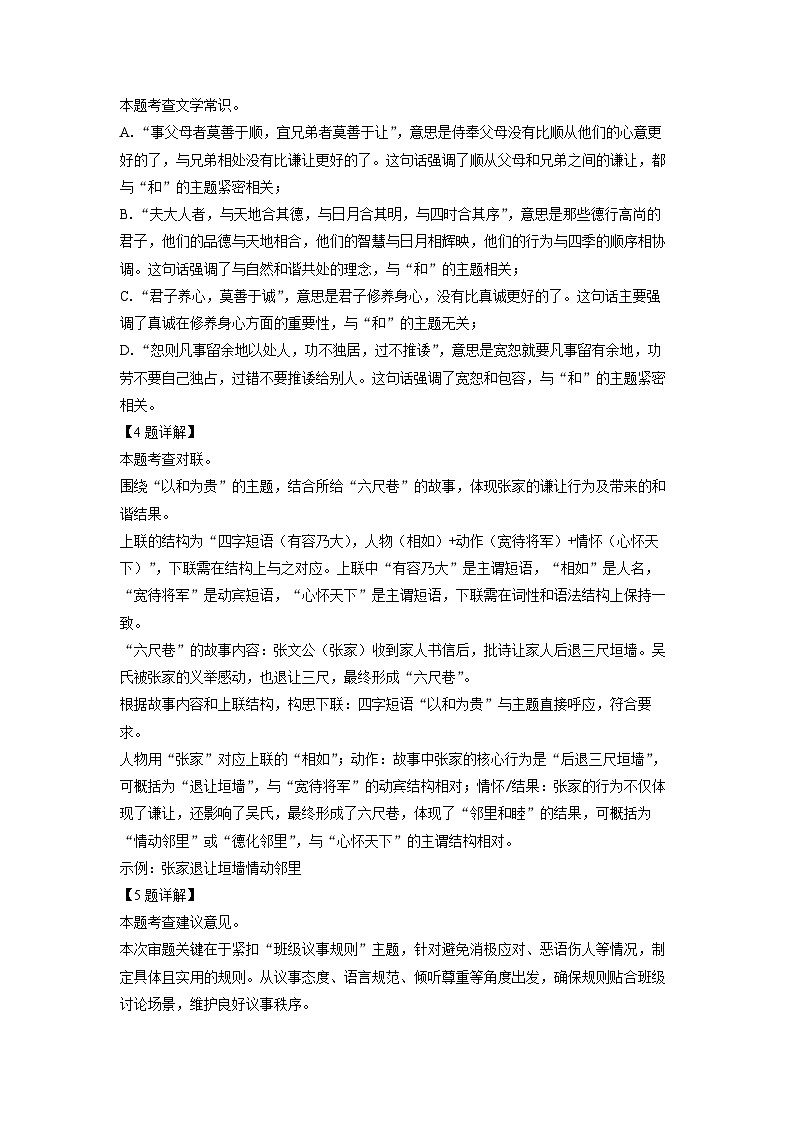 本题考查文学常识。

A. “事父母者莫善于顺，宜兄弟者莫善于让”，意思是侍奉父母没有比顺从他们的心意更好的了，与兄弟相处没有比谦让更好的了。这句话强调了顺从父母和兄弟之间的谦让，都与“和”的主题紧密相关；

B. “夫大人者，与天地合其德，与日月合其明，与四时合其序”，意思是那些德行高尚的君子，他们的品德与天地相合，他们的智慧与日月相辉映，他们的行为与四季的顺序相协调。这句话强调了与自然和谐共处的理念，与“和”的主题相关；

C. “君子养心，莫善于诚”，意思是君子修养身心，没有比真诚更好的了。这句话主要强调了真诚在修养身心方面的重要性，与“和”的主题无关；

D. “恕则凡事留余地以处人，功不独居，过不推诿”，意思是宽恕就要凡事留有余地，功劳不要自己独占，过错不要推诿给别人。这句话强调了宽恕和包容，与“和”的主题紧密相关。

【4题详解】

本题考查对联。

围绕“以和为贵”的主题，结合所给“六尺巷”的故事，体现张家的谦让行为及带来的和谐结果。

上联的结构为“四字短语（有容乃大），人物（相如）+动作（宽待将军）+情怀（心怀天下）”，下联需在结构上与之对应。上联中“有容乃大”是主谓短语，“相如”是人名，“宽待将军”是动宾短语，“心怀天下”是主谓短语，下联需在词性和语法结构上保持一致。

“六尺巷”的故事内容：张文公（张家）收到家人书信后，批诗让家人后退三尺垣墙。吴氏被张家的义举感动，也退让三尺，最终形成“六尺巷”。

根据故事内容和上联结构，构思下联：四字短语“以和为贵”与主题直接呼应，符合要求。

人物用“张家”对应上联的“相如”；动作：故事中张家的核心行为是“后退三尺垣墙”，可概括为“退让垣墙”，与“宽待将军”的动宾结构相对；情怀/结果：张家的行为不仅体现了谦让，还影响了吴氏，最终形成了六尺巷，体现了“邻里和睦”的结果，可概括为“情动邻里”或“德化邻里”，与“心怀天下”的主谓结构相对。

示例：张家退让垣墙情动邻里

【5题详解】

本题考查建议意见。

本次审题关键在于紧扣“班级议事规则”主题，针对避免消极应对、恶语伤人等情况，制定具体且实用的规则。从议事态度、语言规范、倾听尊重等角度出发，确保规则贴合班级讨论场景，维护良好议事秩序。